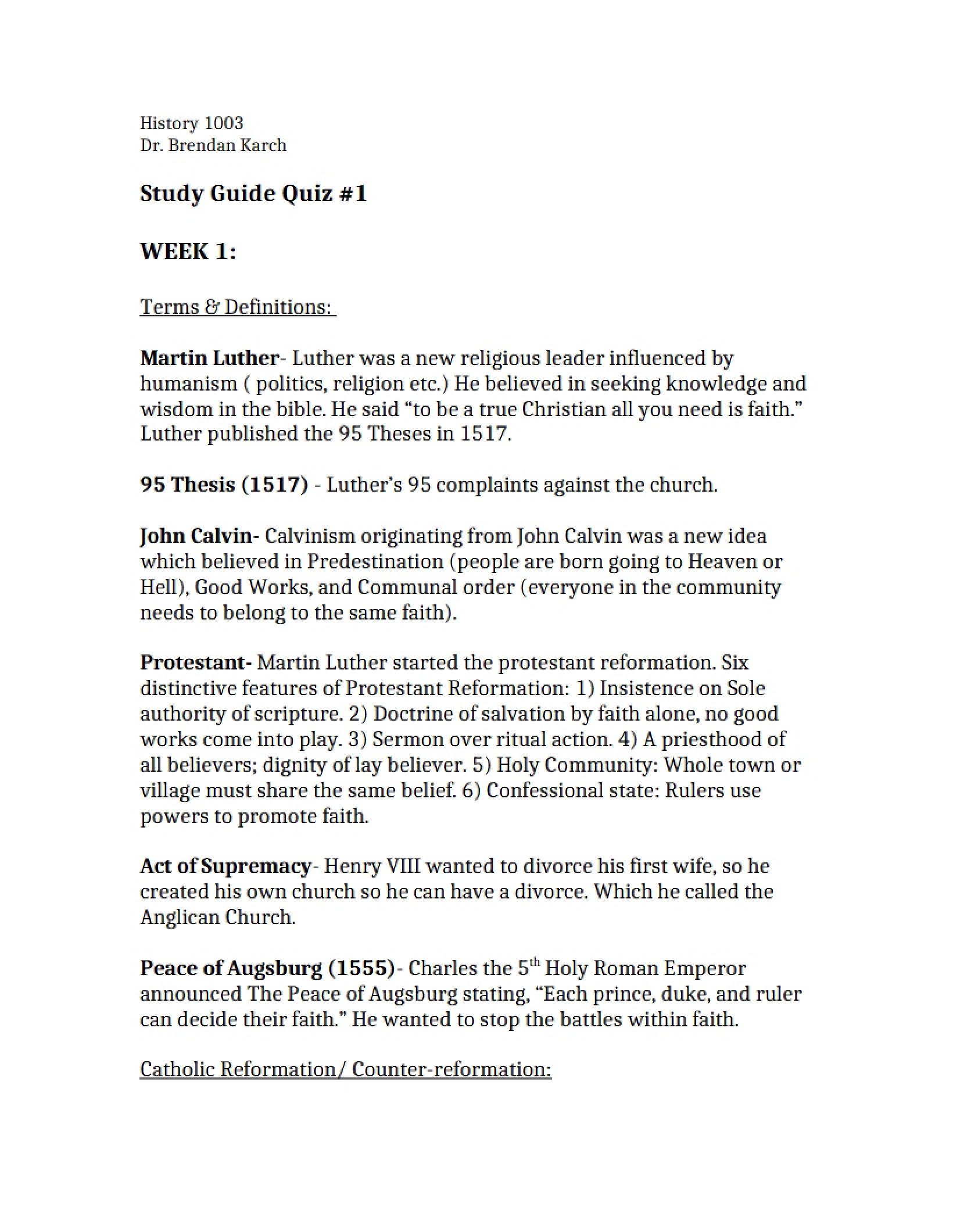 History 1003
Dr. Brendan Karch

Study Guide Quiz #1

WEEK 1:

Terms & Definitions:

Martin Luther- Luther was a new religious leader influenced by humanism ( politics, religion etc.) He believed in seeking knowledge and wisdom in the bible. He said "to be a true Christian all you need is faith." Luther published the 95 Theses in 1517.

95 Thesis (1517) - Luther's 95 complaints against the church.

John Calvin- Calvinism originating from John Calvin was a new idea which believed in Predestination (people are born going to Heaven or Hell), Good Works, and Communal order (everyone in the community needs to belong to the same faith).

Protestant- Martin Luther started the protestant reformation. Six distinctive features of Protestant Reformation: 1) Insistence on Sole authority of scripture. 2) Doctrine of salvation by faith alone, no good works come into play. 3) Sermon over ritual action. 4) A priesthood of all believers; dignity of lay believer. 5) Holy Community: Whole town or village must share the same belief. 6) Confessional state: Rulers use powers to promote faith.

Act of Supremacy- Henry VIII wanted to divorce his first wife, so he created his own church so he can have a divorce. Which he called the Anglican Church.

Peace of Augsburg (1555)- Charles the 5th Holy Roman Emperor announced The Peace of Augsburg stating, "Each prince, duke, and ruler can decide their faith." He wanted to stop the battles within faith.

Catholic Reformation/ Counter-reformation: